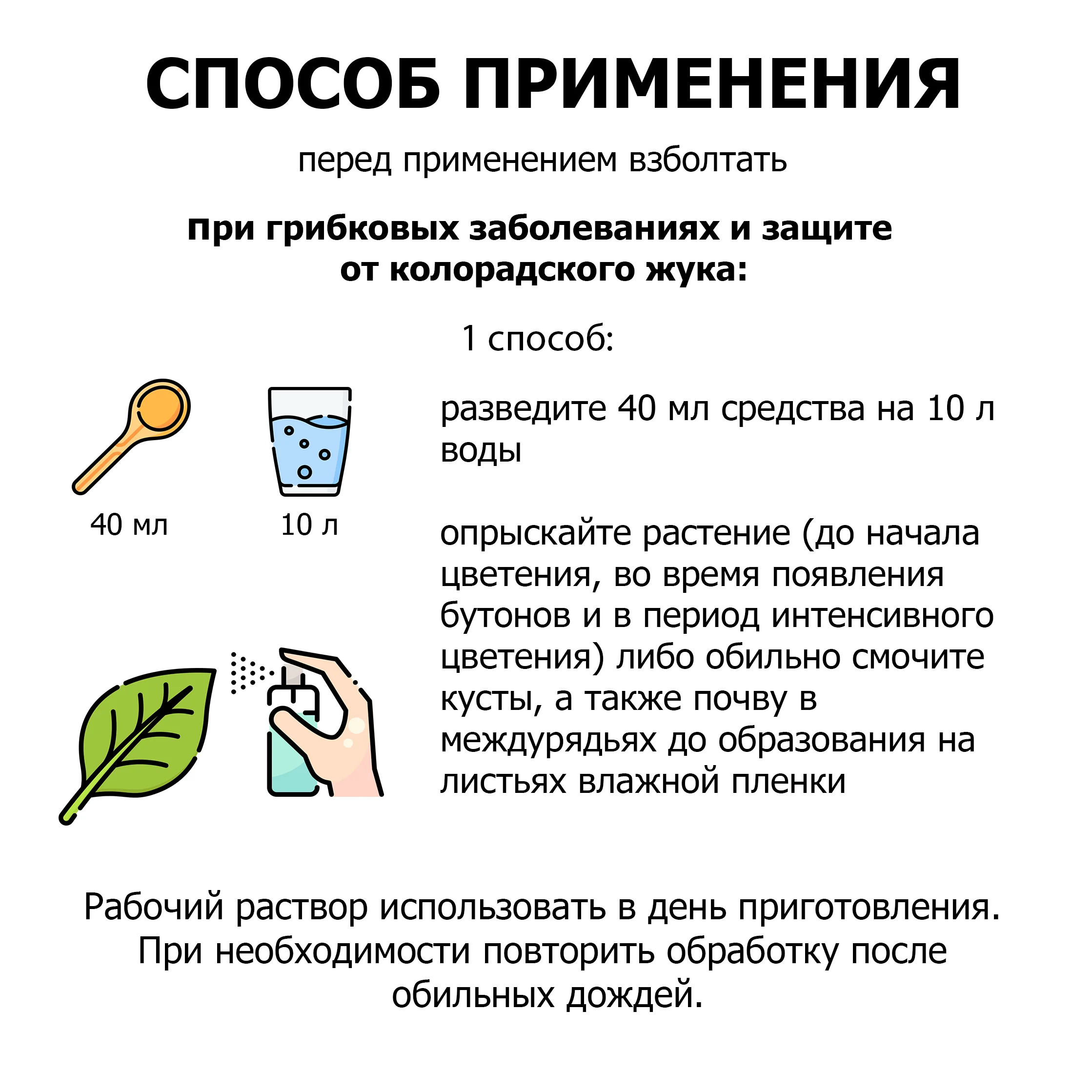 СПОСОБ ПРИМЕНЕНИЯ

перед применением взболтать

при грибковых заболеваниях и защите от колорадского жука:

1 способ:

40 мл

10 л

разведите 40 мл средства на 10 л воды

опрыскайте растение (до начала цветения, во время появления бутонов и в период интенсивного цветения) либо обильно смочите кусты, а также почву в междурядьях до образования на листьях влажной пленки

Рабочий раствор использовать в день приготовления. При необходимости повторить обработку после обильных дождей.